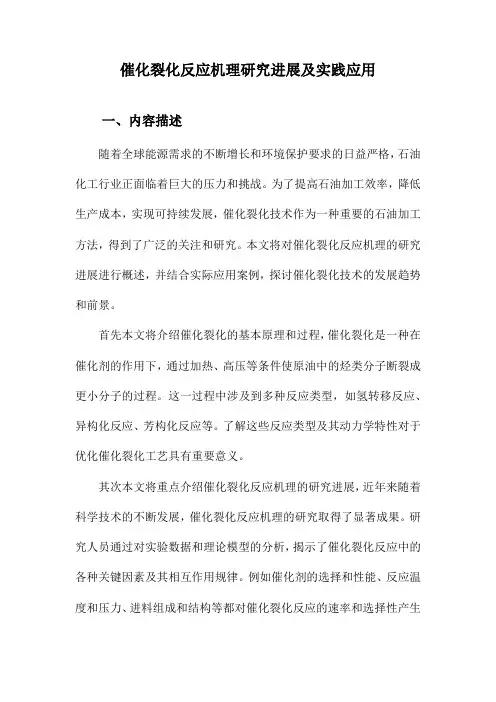 催化裂化反应机理研究进展及实践应用

一、内容描述

随着全球能源需求的不断增长和环境保护要求的日益严格，石油化工行业正面临着巨大的压力和挑战。为了提高石油加工效率，降低生产成本，实现可持续发展，催化裂化技术作为一种重要的石油加工方法，得到了广泛的关注和研究。本文将对催化裂化反应机理的研究进展进行概述，并结合实际应用案例，探讨催化裂化技术的发展趋势和前景。

首先本文将介绍催化裂化的基本原理和过程，催化裂化是一种在催化剂的作用下，通过加热、高压等条件使原油中的烃类分子断裂成更小分子的过程。这一过程中涉及到多种反应类型，如氢转移反应、异构化反应、芳构化反应等。了解这些反应类型及其动力学特性对于优化催化裂化工艺具有重要意义。

其次本文将重点介绍催化裂化反应机理的研究进展，近年来随着科学技术的不断发展，催化裂化反应机理的研究取得了显著成果。研究人员通过对实验数据和理论模型的分析，揭示了催化裂化反应中的各种关键因素及其相互作用规律。例如催化剂的选择和性能、反应温度和压力、进料组成和结构等都对催化裂化反应的速率和选择性产生